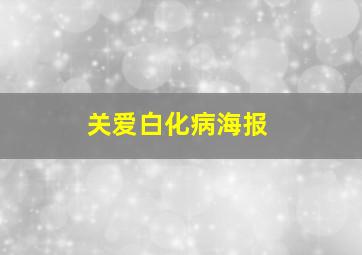 关爱白化病海报